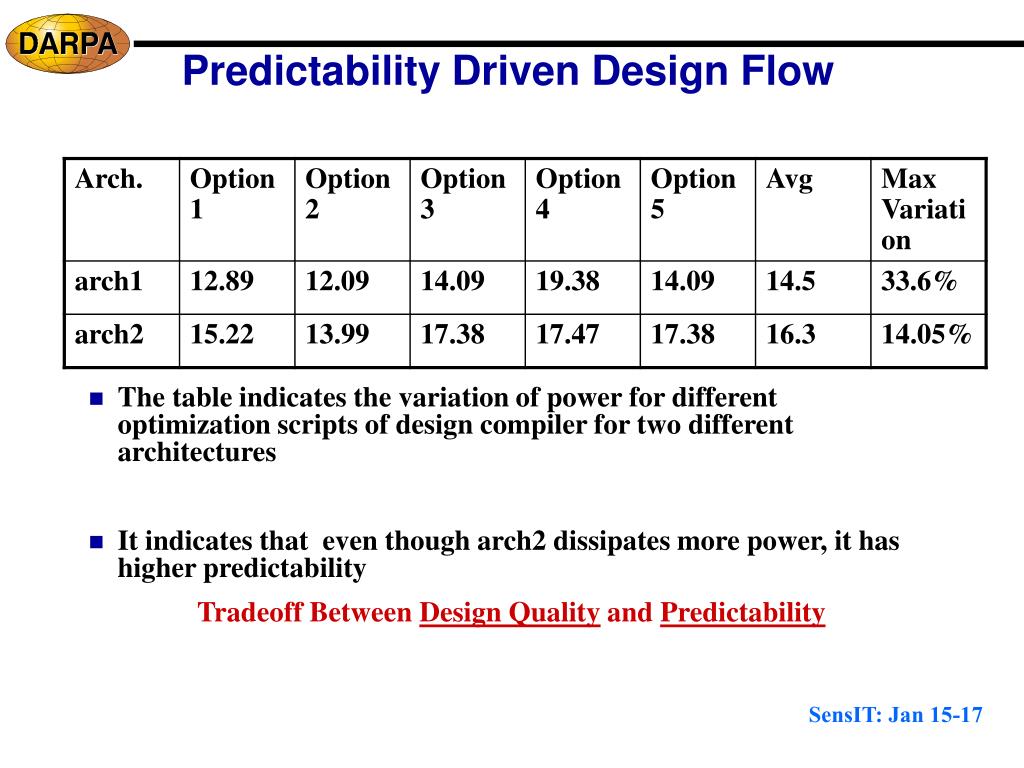 DARPA

Predictability Driven Design Flow

| Arch. | Option 1 | Option 2 | Option 3 | Option 4 | Option 5 | Avg | Max Variation |
|---|---|---|---|---|---|---|---|
| arch1 | 12.89 | 12.09 | 14.09 | 19.38 | 14.09 | 14.5 | 33.6% |
| arch2 | 15.22 | 13.99 | 17.38 | 17.47 | 17.38 | 16.3 | 14.05% |

The table indicates the variation of power for different optimization scripts of design compiler for two different architectures

It indicates that even though arch2 dissipates more power, it has higher predictability

Tradeoff Between Design Quality and Predictability

SensIT: Jan 15-17